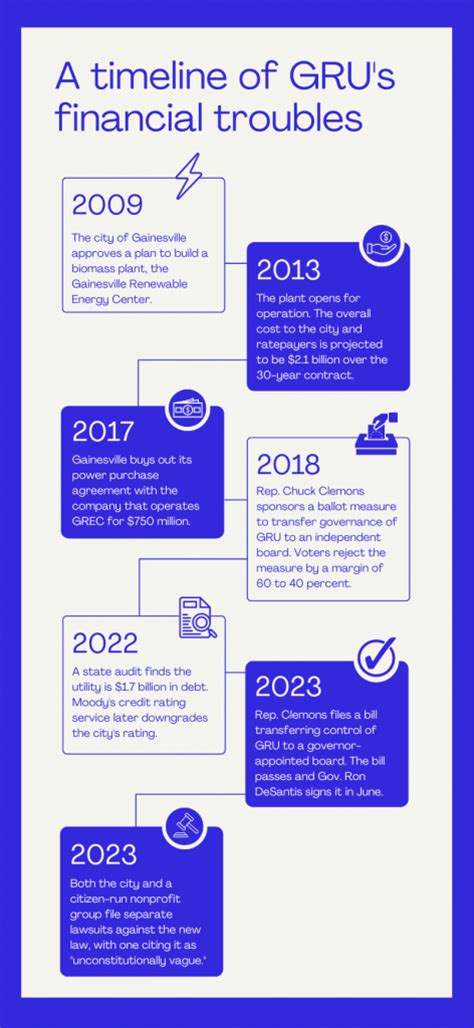 A timeline of GRU's financial troubles

2009

The city of Gainesville approves a plan to build a biomass plant, the Gainesville Renewable Energy Center.

2013

The plant opens for operation. The overall cost to the city and ratepayers is projected to be $2.1 billion over the 30-year contract.

2017

Gainesville buys out its power purchase agreement with the company that operates GREC for $750 million.

2018

Rep. Chuck Clemons sponsors a ballot measure to transfer governance of GRU to an independent board. Voters reject the measure by a margin of 60 to 40 percent.

2022

A state audit finds the utility is $1.7 billion in debt. Moody's credit rating service later downgrades the city's rating.

2023

Rep. Clemons files a bill transferring control of GRU to a governor-appointed board. The bill passes and Gov. Ron DeSantis signs it in June.

2023

Both the city and a citizen-run nonprofit group file separate lawsuits against the new law, with one citing it as 'unconstitutionally vague.'